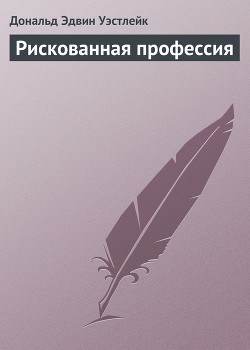 Дональд Эдвин Уэстлейк

Рискованная профессия